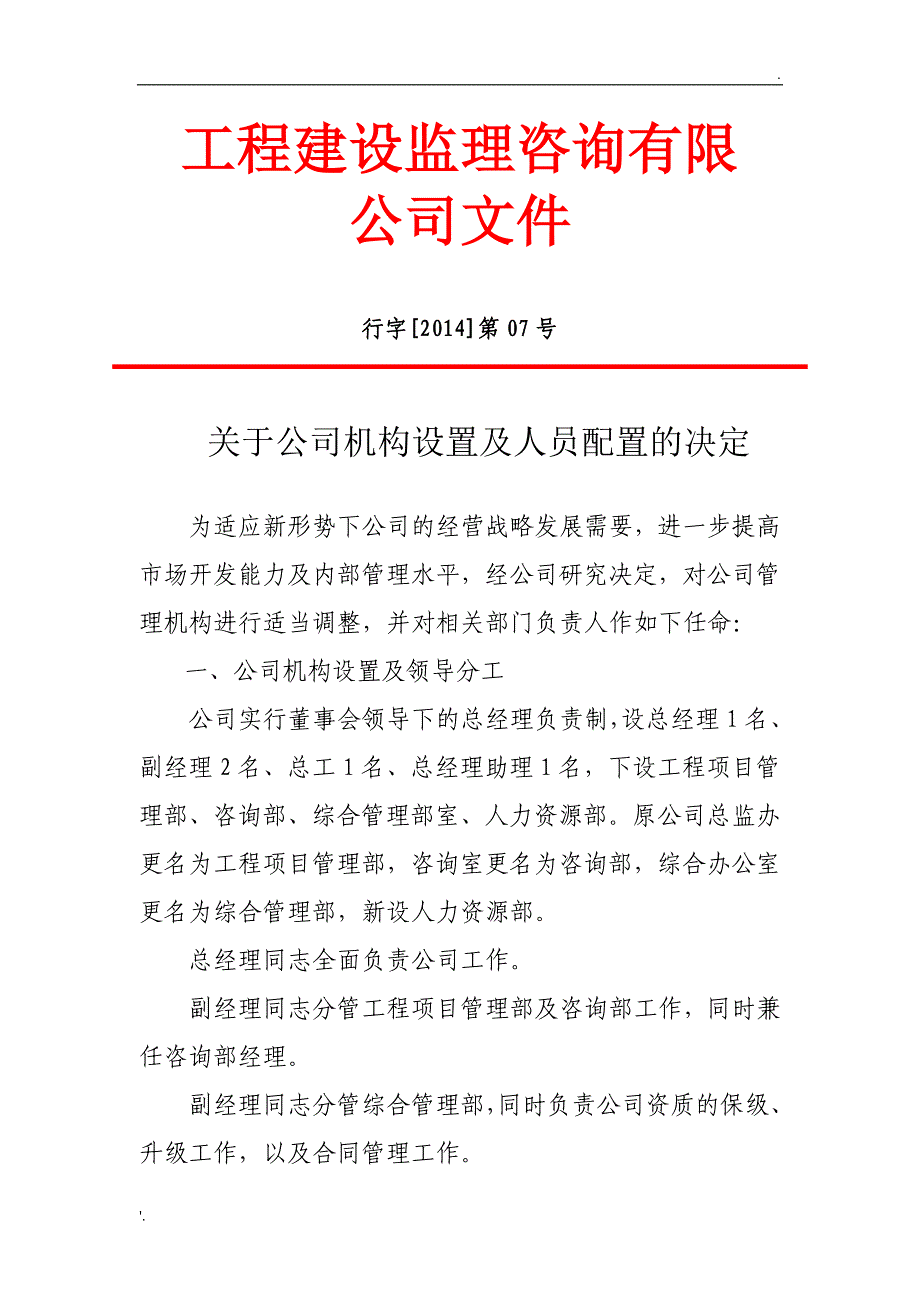 .

工程建设监理咨询有限公司文件

行字[2014]第 07 号

关于公司机构设置及人员配置的决定

为适应新形势下公司的经营战略发展需要，进一步提高市场开发能力及内部管理水平，经公司研究决定，对公司管理机构进行适当调整，并对相关部门负责人作如下任命:

一、公司机构设置及领导分工

公司实行董事会领导下的总经理负责制，设总经理 1 名、副经理 2 名、总工 1 名、总经理助理 1 名，下设工程项目管理部、咨询部、综合管理部室、人力资源部。原公司总监办更名为工程项目管理部，咨询室更名为咨询部，综合办公室更名为综合管理部，新设人力资源部。

总经理同志全面负责公司工作。

副经理同志分管工程项目管理部及咨询部工作，同时兼任咨询部经理。

副经理同志分管综合管理部，同时负责公司资质的保级、升级工作，以及合同管理工作。

.